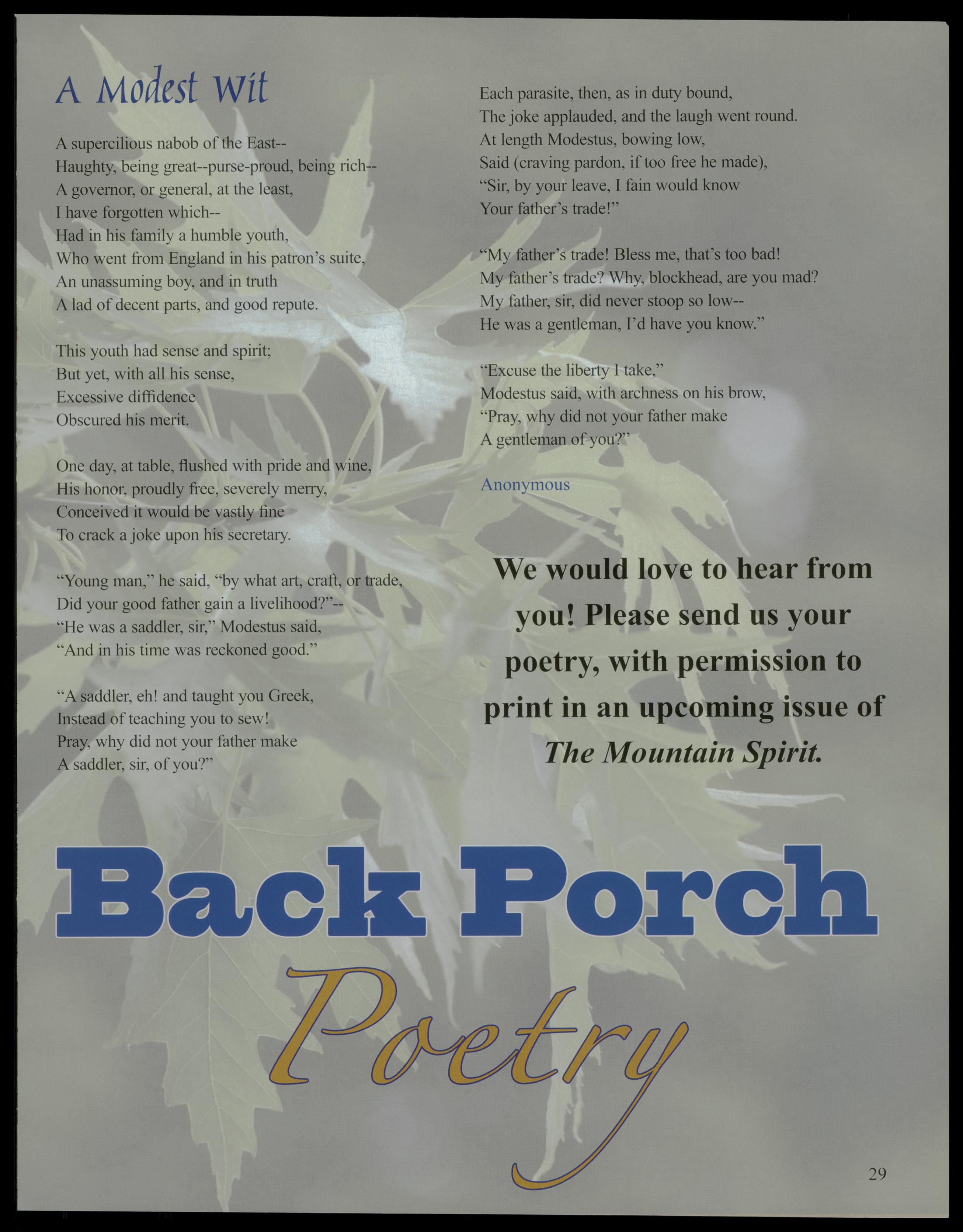 A Modest Wit

A supercilious nabob of the East--
Haughty, being great--purse-proud, being rich--
A governor, or general, at the least,
I have forgotten which--
Had in his family a humble youth,
Who went from England in his patron's suite,
An unassuming boy, and in truth
A lad of decent parts, and good repute.

This youth had sense and spirit;
But yet, with all his sense,
Excessive diffidence
Obscured his merit.

One day, at table, flushed with pride and wine,
His honor, proudly free, severely merry,
Conceived it would be vastly fine
To crack a joke upon his secretary.

"Young man," he said, "by what art, craft, or trade,
Did your good father gain a livelihood?"--
"He was a saddler, sir," Modestus said,
"And in his time was reckoned good."

"A saddler, eh! and taught you Greek,
Instead of teaching you to sew!
Pray, why did not your father make
A saddler, sir, of you?"

Each parasite, then, as in duty bound,
The joke applauded, and the laugh went round.
At length Modestus, bowing low,
Said (craving pardon, if too free he made),
"Sir, by your leave, I fain would know
Your father's trade!"

"My father's trade! Bless me, that's too bad!
My father's trade? Why, blockhead, are you mad?
My father, sir, did never stoop so low--
He was a gentleman, I'd have you know."

"Excuse the liberty I take,"
Modestus said, with archness on his brow,
"Pray, why did not your father make
A gentleman of you?"

Anonymous

We would love to hear from you! Please send us your poetry, with permission to print in an upcoming issue of The Mountain Spirit.

Back Porch
Poetry

29